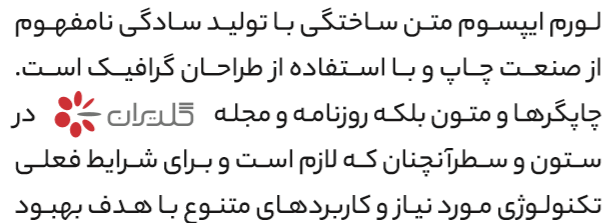 لورم ایپسوم متن ساختگی با تولید سادگی نامفهوم از صنعت چاپ و با استفاده از طراحان گرافیک است. چاپگرها و متون بلکه روزنامه و مجله گلیران در ستون و سطرآنچنان که لازم است و برای شرایط فعلی تکنولوژی مورد نیاز و کاربردهای متنوع با هدف بهبود